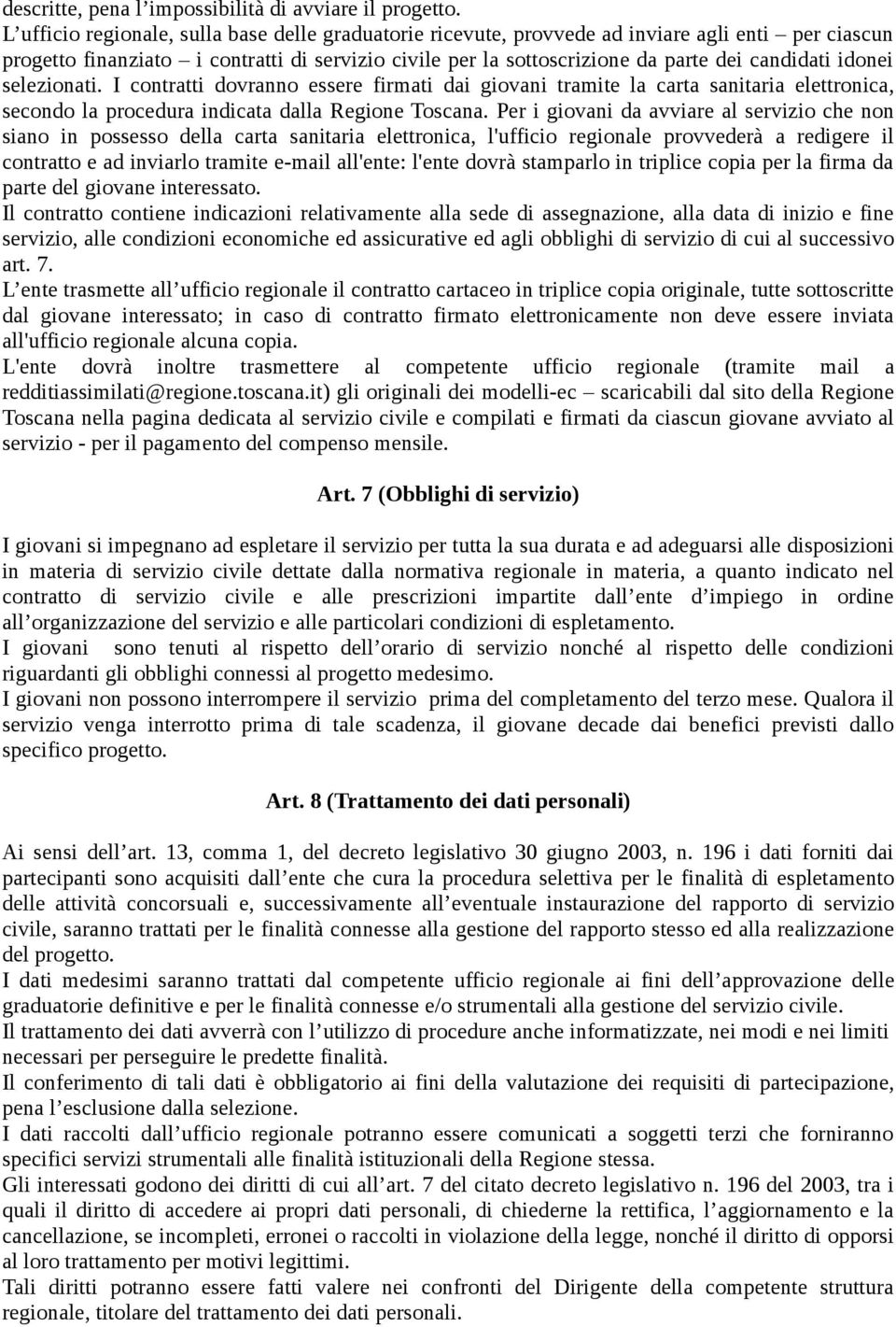 descritte, pena l’impossibilità di avviare il progetto.
L’ufficio regionale, sulla base delle graduatorie ricevute, provvede ad inviare agli enti – per ciascun progetto finanziato – i contratti di servizio civile per la sottoscrizione da parte dei candidati idonei selezionati. I contratti dovranno essere firmati dai giovani tramite la carta sanitaria elettronica, secondo la procedura indicata dalla Regione Toscana. Per i giovani da avviare al servizio che non siano in possesso della carta sanitaria elettronica, l'ufficio regionale provvederà a redigere il contratto e ad inviarlo tramite e-mail all'ente: l'ente dovrà stamparlo in triplice copia per la firma da parte del giovane interessato.
Il contratto contiene indicazioni relativamente alla sede di assegnazione, alla data di inizio e fine servizio, alle condizioni economiche ed assicurative ed agli obblighi di servizio di cui al successivo art. 7.
L’ente trasmette all’ufficio regionale il contratto cartaceo in triplice copia originale, tutte sottoscritte dal giovane interessato; in caso di contratto firmato elettronicamente non deve essere inviata all'ufficio regionale alcuna copia.
L'ente dovrà inoltre trasmettere al competente ufficio regionale (tramite mail a redditiassimilati@regione.toscana.it) gli originali dei modelli-ec – scaricabili dal sito della Regione Toscana nella pagina dedicata al servizio civile e compilati e firmati da ciascun giovane avviato al servizio - per il pagamento del compenso mensile.

Art. 7 (Obblighi di servizio)

I giovani si impegnano ad espletare il servizio per tutta la sua durata e ad adeguarsi alle disposizioni in materia di servizio civile dettate dalla normativa regionale in materia, a quanto indicato nel contratto di servizio civile e alle prescrizioni impartite dall’ente d’impiego in ordine all’organizzazione del servizio e alle particolari condizioni di espletamento.
I giovani sono tenuti al rispetto dell’orario di servizio nonché al rispetto delle condizioni riguardanti gli obblighi connessi al progetto medesimo.
I giovani non possono interrompere il servizio prima del completamento del terzo mese. Qualora il servizio venga interrotto prima di tale scadenza, il giovane decade dai benefici previsti dallo specifico progetto.

Art. 8 (Trattamento dei dati personali)

Ai sensi dell’art. 13, comma 1, del decreto legislativo 30 giugno 2003, n. 196 i dati forniti dai partecipanti sono acquisiti dall’ente che cura la procedura selettiva per le finalità di espletamento delle attività concorsuali e, successivamente all’eventuale instaurazione del rapporto di servizio civile, saranno trattati per le finalità connesse alla gestione del rapporto stesso ed alla realizzazione del progetto.
I dati medesimi saranno trattati dal competente ufficio regionale ai fini dell’approvazione delle graduatorie definitive e per le finalità connesse e/o strumentali alla gestione del servizio civile.
Il trattamento dei dati avverrà con l’utilizzo di procedure anche informatizzate, nei modi e nei limiti necessari per perseguire le predette finalità.
Il conferimento di tali dati è obbligatorio ai fini della valutazione dei requisiti di partecipazione, pena l’esclusione dalla selezione.
I dati raccolti dall’ufficio regionale potranno essere comunicati a soggetti terzi che forniranno specifici servizi strumentali alle finalità istituzionali della Regione stessa.
Gli interessati godono dei diritti di cui all’art. 7 del citato decreto legislativo n. 196 del 2003, tra i quali il diritto di accedere ai propri dati personali, di chiederne la rettifica, l’aggiornamento e la cancellazione, se incompleti, erronei o raccolti in violazione della legge, nonché il diritto di opporsi al loro trattamento per motivi legittimi.
Tali diritti potranno essere fatti valere nei confronti del Dirigente della competente struttura regionale, titolare del trattamento dei dati personali.